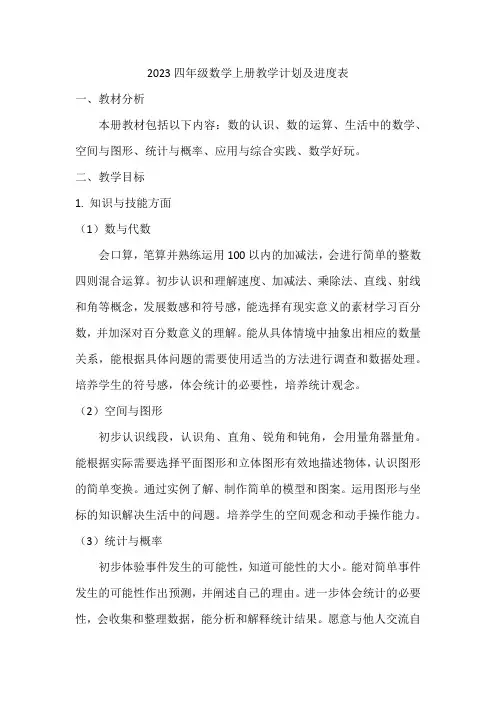 2023 四年级数学上册教学计划及进度表

一、教材分析

本册教材包括以下内容：数的认识、数的运算、生活中的数学、空间与图形、统计与概率、应用与综合实践、数学好玩。

二、教学目标

1. 知识与技能方面

（1）数与代数

会口算，笔算并熟练运用 100 以内的加减法，会进行简单的整数四则混合运算。初步认识和理解速度、加减法、乘除法、直线、射线和角等概念，发展数感和符号感，能选择有现实意义的素材学习百分数，并加深对百分数意义的理解。能从具体情境中抽象出相应的数量关系，能根据具体问题的需要使用适当的方法进行调查和数据处理。培养学生的符号感，体会统计的必要性，培养统计观念。

（2）空间与图形

初步认识线段，认识角、直角、锐角和钝角，会用量角器量角。能根据实际需要选择平面图形和立体图形有效地描述物体，认识图形的简单变换。通过实例了解、制作简单的模型和图案。运用图形与坐标的知识解决生活中的问题。培养学生的空间观念和动手操作能力。

（3）统计与概率

初步体验事件发生的可能性，知道可能性的大小。能对简单事件发生的可能性作出预测，并阐述自己的理由。进一步体会统计的必要性，会收集和整理数据，能分析和解释统计结果。愿意与他人交流自